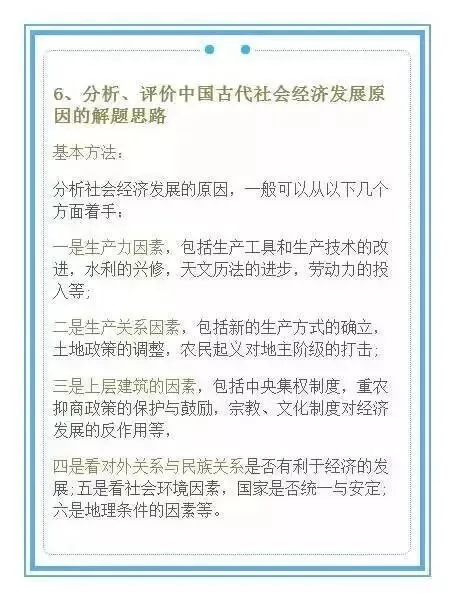 6、分析、评价中国古代社会经济发展原因的解题思路

基本方法：

分析社会经济发展的原因，一般可以从以下几个方面着手：

一是生产力因素，包括生产工具和生产技术的改进，水利的兴修，天文历法的进步，劳动力的投入等；

二是生产关系因素，包括新的生产方式的确立，土地政策的调整，农民起义对地主阶级的打击；

三是上层建筑的因素，包括中央集权制度，重农抑商政策的保护与鼓励，宗教、文化制度对经济发展的反作用等，

四是看对外关系与民族关系是否有利于经济的发展；五是看社会环境因素，国家是否统一与安定；六是地理条件的因素等。